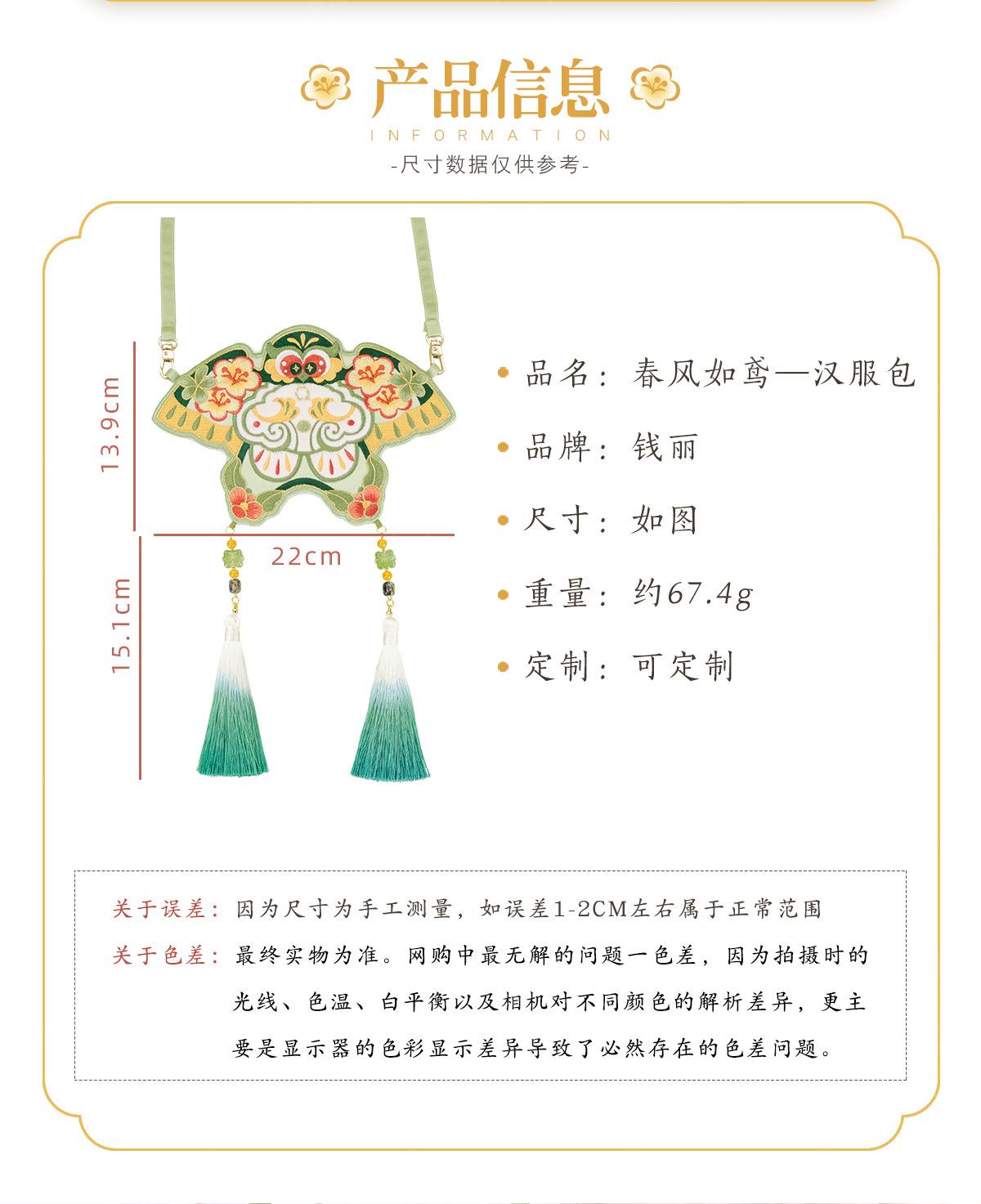 产品信息
INFORMATION
-尺寸数据仅供参考-

13.9cm
22cm
15.1cm

品名：春风如鸢—汉服包
品牌：钱丽
尺寸：如图
重量：约67.4g
定制：可定制

关于误差：因为尺寸为手工测量，如误差1-2CM左右属于正常范围
关于色差：最终实物为准。网购中最无解的问题一色差，因为拍摄时的光线、色温、白平衡以及相机对不同颜色的解析差异，更主要是显示器的色彩显示差异导致了必然存在的色差问题。